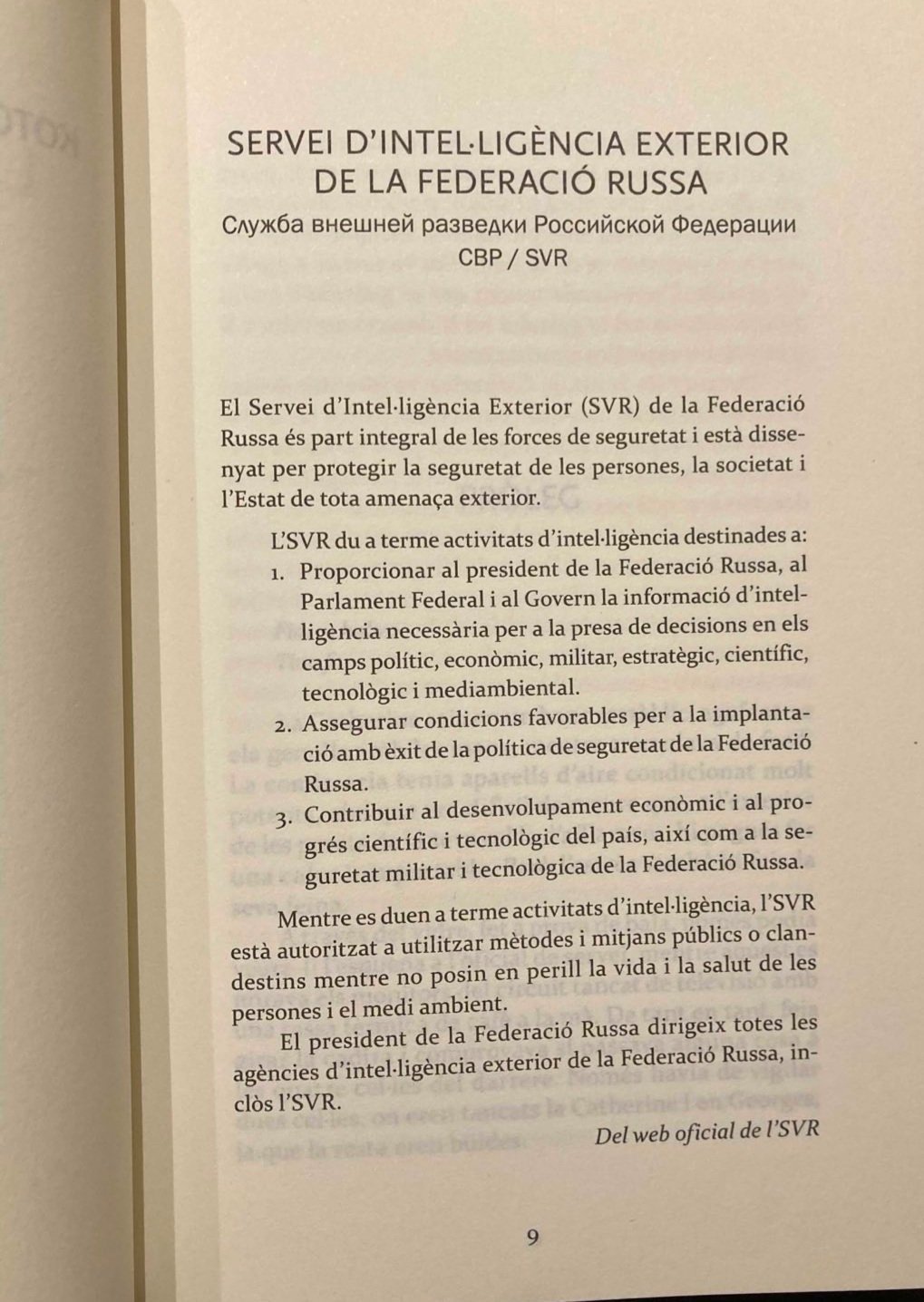 SERVEI D'INTEL·LIGÈNCIA EXTERIOR DE LA FEDERACIÓ RUSSA

Служба внешней разведки Российской Федерации
СВР / SVR

El Servei d'Intel·ligència Exterior (SVR) de la Federació Russa és part integral de les forces de seguretat i està dissenyat per protegir la seguretat de les persones, la societat i l'Estat de tota amenaça exterior.

L'SVR du a terme activitats d'intel·ligència destinades a:

1. Proporcionar al president de la Federació Russa, al Parlament Federal i al Govern la informació d'intel·ligència necessària per a la presa de decisions en els camps polític, econòmic, militar, estratègic, científic, tecnològic i mediambiental.
2. Assegurar condicions favorables per a la implantació amb èxit de la política de seguretat de la Federació Russa.
3. Contribuir al desenvolupament econòmic i al progrés científic i tecnològic del país, així com a la seguretat militar i tecnològica de la Federació Russa.

Mentre es duen a terme activitats d'intel·ligència, l'SVR està autoritzat a utilitzar mètodes i mitjans públics o clandestins mentre no posin en perill la vida i la salut de les persones i el medi ambient.

El president de la Federació Russa dirigeix totes les agències d'intel·ligència exterior de la Federació Russa, inclòs l'SVR.

Del web oficial de l'SVR

9